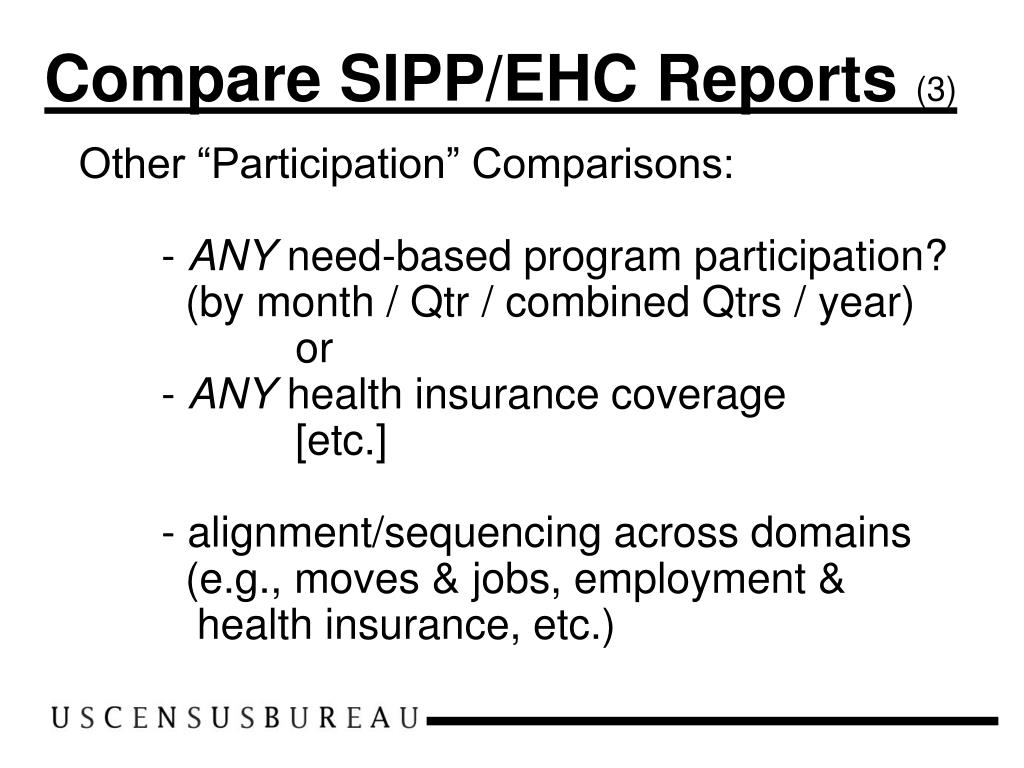 Compare SIPP/EHC Reports (3)

Other “Participation” Comparisons:

- ANY need-based program participation? (by month / Qtr / combined Qtrs / year)
or
- ANY health insurance coverage
[etc.]

- alignment/sequencing across domains (e.g., moves & jobs, employment & health insurance, etc.)

USCENSUSBUREAU